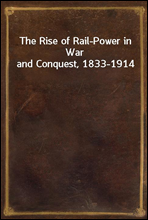 The Rise of Rail-Power in War and Conquest, 1833-1914